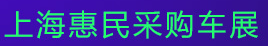 上海惠民采购车展